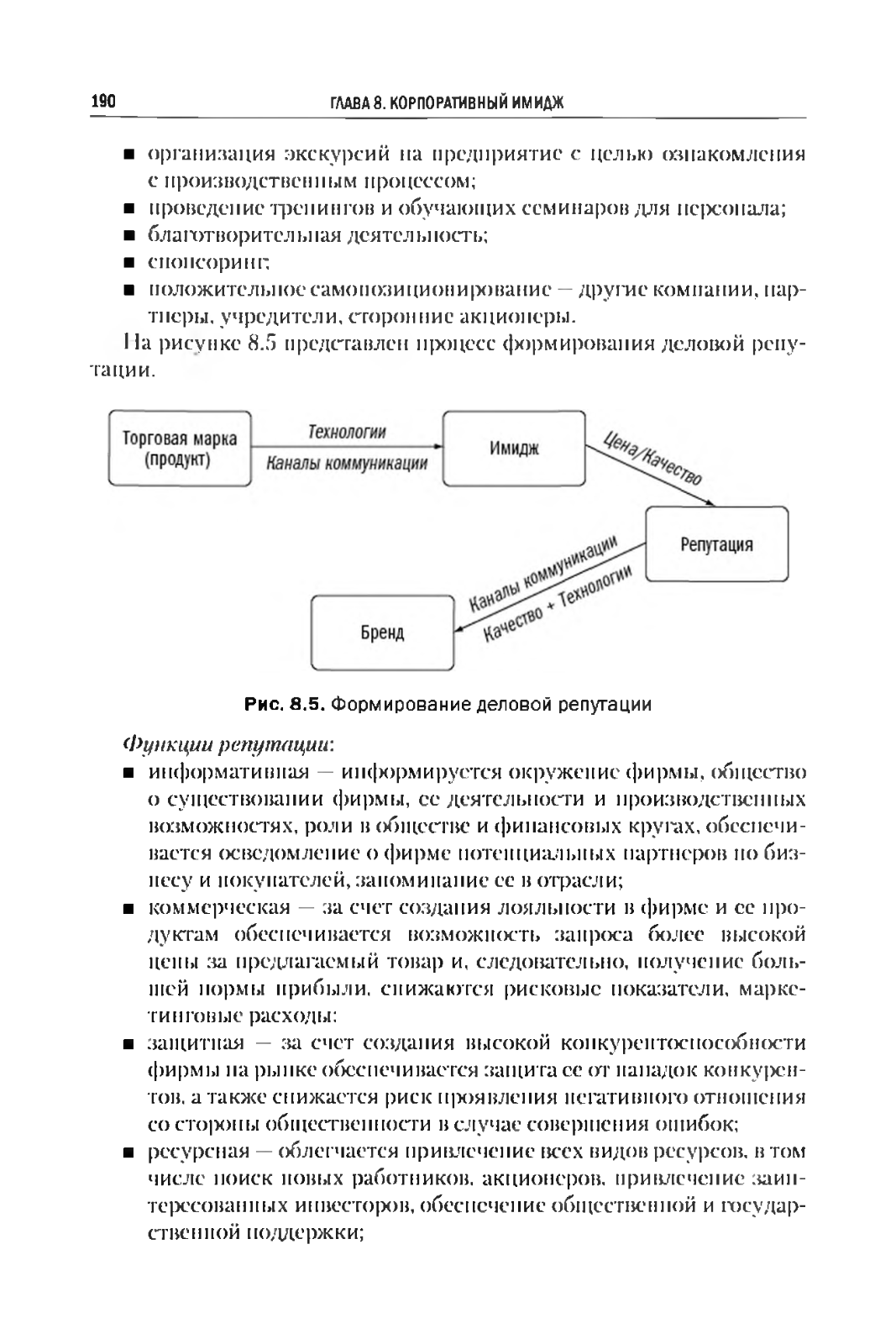 190 ГЛАВА 8. КОРПОРАТИВНЫЙ ИМИДЖ

■ организация экскурсий на предприятие с целью ознакомления с производственным процессом;
■ проведение тренингов и обучающих семинаров для персонала;
■ благотворительная деятельность;
■ спонсоринг;
■ положительное самопозиционирование — другие компании, партнеры, учредители, сторонние акционеры.

На рисунке 8.5 представлен процесс формирования деловой репутации.

Торговая марка (продукт)
Технологии
Каналы коммуникации
Имидж
Цена/Качество
Репутация
Каналы коммуникации
Качество + Технологии
Бренд

Рис. 8.5. Формирование деловой репутации

Функции репутации:
■ информативная — информируется окружение фирмы, общество о существовании фирмы, ее деятельности и производственных возможностях, роли в обществе и финансовых кругах, обеспечивается осведомление о фирме потенциальных партнеров по бизнесу и покупателей, запоминание ее в отрасли;
■ коммерческая — за счет создания лояльности в фирме и ее продуктам обеспечивается возможность запроса более высокой цены за предлагаемый товар и, следовательно, получение большей нормы прибыли, снижаются рисковые показатели, маркетинговые расходы;
■ защитная — за счет создания высокой конкурентоспособности фирмы на рынке обеспечивается защита ее от нападок конкурентов, а также снижается риск проявления негативного отношения со стороны общественности в случае совершения ошибок;
■ ресурсная — облегчается привлечение всех видов ресурсов, в том числе поиск новых работников, акционеров, привлечение заинтересованных инвесторов, обеспечение общественной и государственной поддержки;